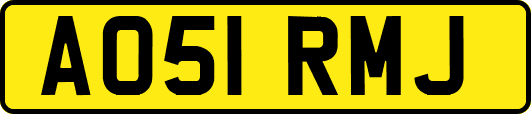 AO51 RMJ